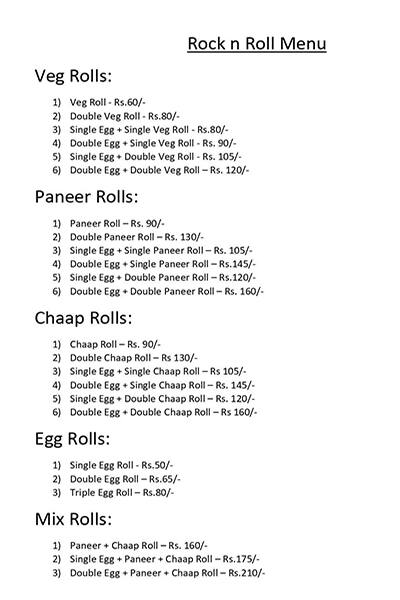 Rock n Roll Menu

Veg Rolls:

1) Veg Roll - Rs.60/-
2) Double Veg Roll - Rs.80/-
3) Single Egg + Single Veg Roll - Rs.80/-
4) Double Egg + Single Veg Roll - Rs. 90/-
5) Single Egg + Double Veg Roll - Rs. 105/-
6) Double Egg + Double Veg Roll – Rs. 120/-

Paneer Rolls:

1) Paneer Roll – Rs. 90/-
2) Double Paneer Roll – Rs. 130/-
3) Single Egg + Single Paneer Roll – Rs. 105/-
4) Double Egg + Single Paneer Roll – Rs.145/-
5) Single Egg + Double Paneer Roll – Rs.120/-
6) Double Egg + Double Paneer Roll – Rs. 160/-

Chaap Rolls:

1) Chaap Roll – Rs. 90/-
2) Double Chaap Roll – Rs 130/-
3) Single Egg + Single Chaap Roll – Rs 105/-
4) Double Egg + Single Chaap Roll – Rs. 145/-
5) Single Egg + Double Chaap Roll – Rs. 120/-
6) Double Egg + Double Chaap Roll – Rs 160/-

Egg Rolls:

1) Single Egg Roll - Rs.50/-
2) Double Egg Roll – Rs.65/-
3) Triple Egg Roll – Rs.80/-

Mix Rolls:

1) Paneer + Chaap Roll – Rs. 160/-
2) Single Egg + Paneer + Chaap Roll – Rs.175/-
3) Double Egg + Paneer + Chaap Roll – Rs.210/-